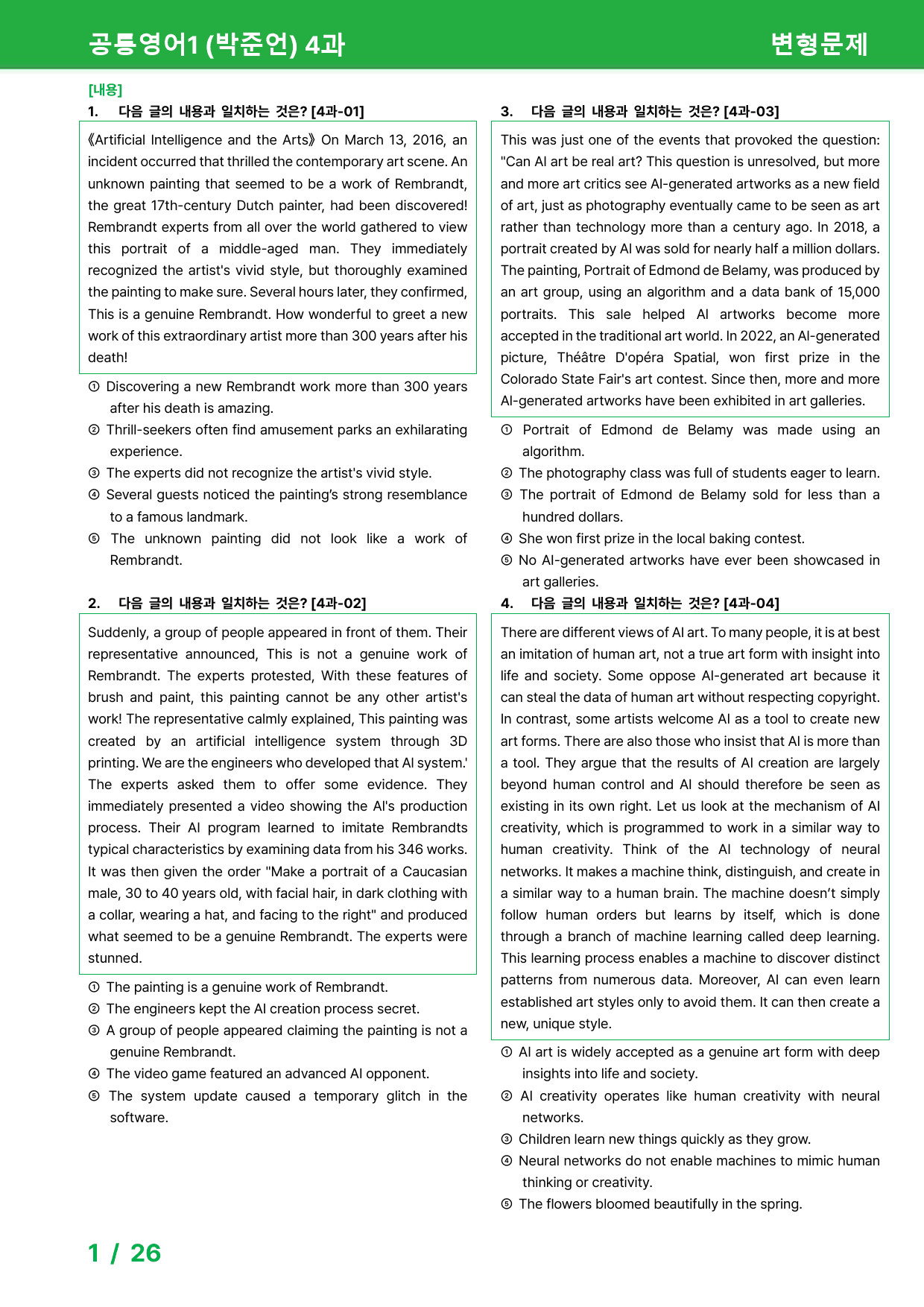 공통영어1 (박준언) 4과
변형문제

[내용]
1. 다음 글의 내용과 일치하는 것은? [4과-01]

《Artificial Intelligence and the Arts》 On March 13, 2016, an incident occurred that thrilled the contemporary art scene. An unknown painting that seemed to be a work of Rembrandt, the great 17th-century Dutch painter, had been discovered! Rembrandt experts from all over the world gathered to view this portrait of a middle-aged man. They immediately recognized the artist's vivid style, but thoroughly examined the painting to make sure. Several hours later, they confirmed, This is a genuine Rembrandt. How wonderful to greet a new work of this extraordinary artist more than 300 years after his death!

① Discovering a new Rembrandt work more than 300 years after his death is amazing.
② Thrill-seekers often find amusement parks an exhilarating experience.
③ The experts did not recognize the artist's vivid style.
④ Several guests noticed the painting's strong resemblance to a famous landmark.
⑤ The unknown painting did not look like a work of Rembrandt.

2. 다음 글의 내용과 일치하는 것은? [4과-02]

Suddenly, a group of people appeared in front of them. Their representative announced, This is not a genuine work of Rembrandt. The experts protested, With these features of brush and paint, this painting cannot be any other artist's work! The representative calmly explained, This painting was created by an artificial intelligence system through 3D printing. We are the engineers who developed that AI system.' The experts asked them to offer some evidence. They immediately presented a video showing the AI's production process. Their AI program learned to imitate Rembrandts typical characteristics by examining data from his 346 works. It was then given the order "Make a portrait of a Caucasian male, 30 to 40 years old, with facial hair, in dark clothing with a collar, wearing a hat, and facing to the right" and produced what seemed to be a genuine Rembrandt. The experts were stunned.

① The painting is a genuine work of Rembrandt.
② The engineers kept the AI creation process secret.
③ A group of people appeared claiming the painting is not a genuine Rembrandt.
④ The video game featured an advanced AI opponent.
⑤ The system update caused a temporary glitch in the software.

3. 다음 글의 내용과 일치하는 것은? [4과-03]

This was just one of the events that provoked the question: "Can AI art be real art? This question is unresolved, but more and more art critics see AI-generated artworks as a new field of art, just as photography eventually came to be seen as art rather than technology more than a century ago. In 2018, a portrait created by AI was sold for nearly half a million dollars. The painting, Portrait of Edmond de Belamy, was produced by an art group, using an algorithm and a data bank of 15,000 portraits. This sale helped AI artworks become more accepted in the traditional art world. In 2022, an AI-generated picture, Théâtre D'opéra Spatial, won first prize in the Colorado State Fair's art contest. Since then, more and more AI-generated artworks have been exhibited in art galleries.

① Portrait of Edmond de Belamy was made using an algorithm.
② The photography class was full of students eager to learn.
③ The portrait of Edmond de Belamy sold for less than a hundred dollars.
④ She won first prize in the local baking contest.
⑤ No AI-generated artworks have ever been showcased in art galleries.

4. 다음 글의 내용과 일치하는 것은? [4과-04]

There are different views of AI art. To many people, it is at best an imitation of human art, not a true art form with insight into life and society. Some oppose AI-generated art because it can steal the data of human art without respecting copyright. In contrast, some artists welcome AI as a tool to create new art forms. There are also those who insist that AI is more than a tool. They argue that the results of AI creation are largely beyond human control and AI should therefore be seen as existing in its own right. Let us look at the mechanism of AI creativity, which is programmed to work in a similar way to human creativity. Think of the AI technology of neural networks. It makes a machine think, distinguish, and create in a similar way to a human brain. The machine doesn't simply follow human orders but learns by itself, which is done through a branch of machine learning called deep learning. This learning process enables a machine to discover distinct patterns from numerous data. Moreover, AI can even learn established art styles only to avoid them. It can then create a new, unique style.

① AI art is widely accepted as a genuine art form with deep insights into life and society.
② AI creativity operates like human creativity with neural networks.
③ Children learn new things quickly as they grow.
④ Neural networks do not enable machines to mimic human thinking or creativity.
⑤ The flowers bloomed beautifully in the spring.

1 / 26